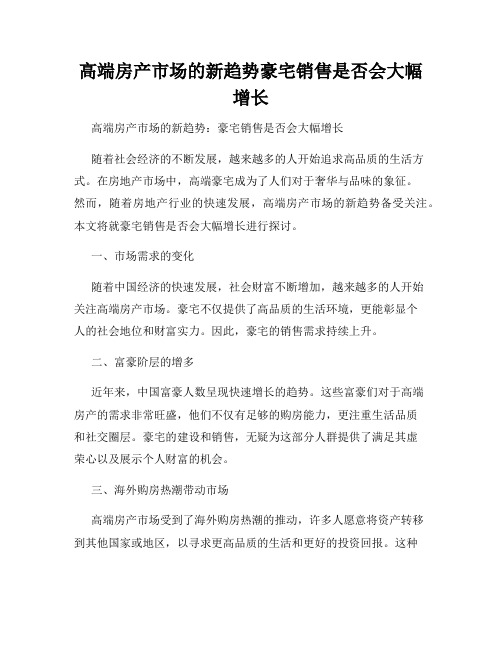 高端房产市场的新趋势豪宅销售是否会大幅增长

高端房产市场的新趋势：豪宅销售是否会大幅增长

随着社会经济的不断发展，越来越多的人开始追求高品质的生活方式。在房地产市场中，高端豪宅成为了人们对于奢华与品味的象征。然而，随着房地产行业的快速发展，高端房产市场的新趋势备受关注。本文将就豪宅销售是否会大幅增长进行探讨。

一、市场需求的变化

随着中国经济的快速发展，社会财富不断增加，越来越多的人开始关注高端房产市场。豪宅不仅提供了高品质的生活环境，更能彰显个人的社会地位和财富实力。因此，豪宅的销售需求持续上升。

二、富豪阶层的增多

近年来，中国富豪人数呈现快速增长的趋势。这些富豪们对于高端房产的需求非常旺盛，他们不仅有足够的购房能力，更注重生活品质和社交圈层。豪宅的建设和销售，无疑为这部分人群提供了满足其虚荣心以及展示个人财富的机会。

三、海外购房热潮带动市场

高端房产市场受到了海外购房热潮的推动，许多人愿意将资产转移到其他国家或地区，以寻求更高品质的生活和更好的投资回报。这种